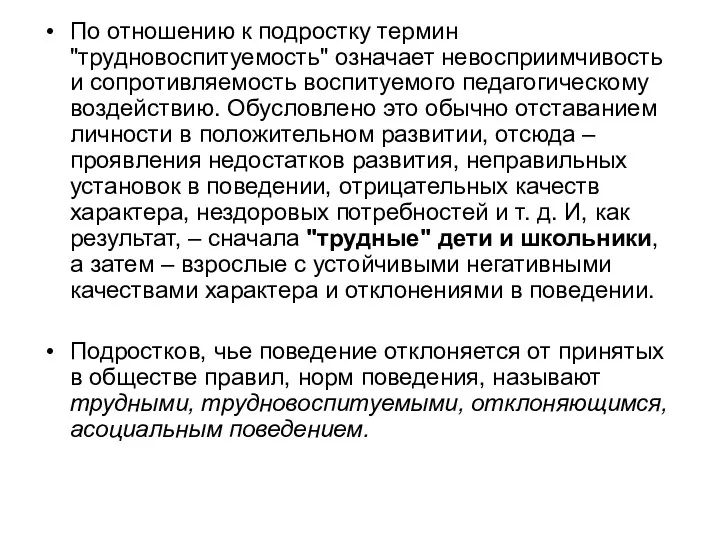 • По отношению к подростку термин "трудновоспитуемость" означает невосприимчивость и сопротивляемость воспитуемого педагогическому воздействию. Обусловлено это обычно отставанием личности в положительном развитии, отсюда – проявления недостатков развития, неправильных установок в поведении, отрицательных качеств характера, нездоровых потребностей и т. д. И, как результат, – сначала "трудные" дети и школьники, а затем – взрослые с устойчивыми негативными качествами характера и отклонениями в поведении.

• Подростков, чье поведение отклоняется от принятых в обществе правил, норм поведения, называют трудными, трудновоспитуемыми, отклоняющимся, асоциальным поведением.